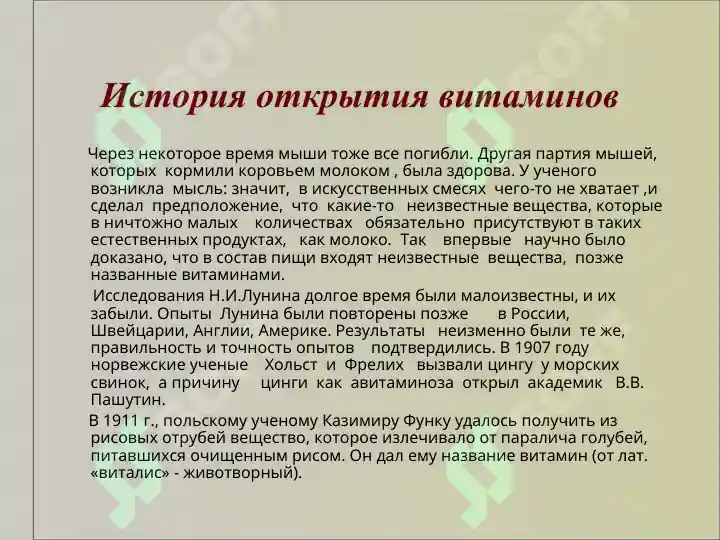 История открытия витаминов

Через некоторое время мыши тоже все погибли. Другая партия мышей, которых кормили коровьем молоком , была здорова. У ученого возникла мысль: значит, в искусственных смесях чего-то не хватает ,и сделал предположение, что какие-то неизвестные вещества, которые в ничтожно малых количествах обязательно присутствуют в таких естественных продуктах, как молоко. Так впервые научно было доказано, что в состав пищи входят неизвестные вещества, позже названные витаминами.

Исследования Н.И.Лунина долгое время были малоизвестны, и их забыли. Опыты Лунина были повторены позже в России, Швейцарии, Англии, Америке. Результаты неизменно были те же, правильность и точность опытов подтвердились. В 1907 году норвежские ученые Хольст и Фрелих вызвали цингу у морских свинок, а причину цинги как авитаминоза открыл академик В.В. Пашутин.

В 1911 г., польскому ученому Казимиру Функу удалось получить из рисовых отрубей вещество, которое излечивало от паралича голубей, питавшихся очищенным рисом. Он дал ему название витамин (от лат. «виталис» - животворный).